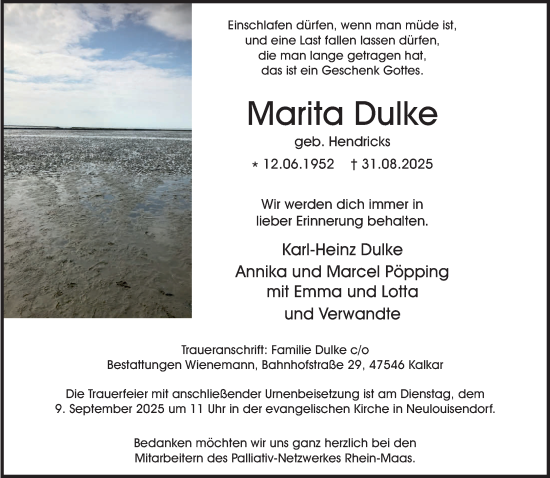 Einschlafen dürfen, wenn man müde ist,
und eine Last fallen lassen dürfen,
die man lange getragen hat,
das ist ein Geschenk Gottes.

Marita Dulke

geb. Hendricks

* 12.06.1952 † 31.08.2025

Wir werden dich immer in
lieber Erinnerung behalten.

Karl-Heinz Dulke
Annika und Marcel Pöpping
mit Emma und Lotta
und Verwandte

Traueranschrift: Familie Dulke c/o
Bestattungen Wienemann, Bahnhofstraße 29, 47546 Kalkar

Die Trauerfeier mit anschließender Urnenbeisetzung ist am Dienstag, dem 9. September 2025 um 11 Uhr in der evangelischen Kirche in Neulouisendorf.

Bedanken möchten wir uns ganz herzlich bei den
Mitarbeitern des Palliativ-Netzwerkes Rhein-Maas.